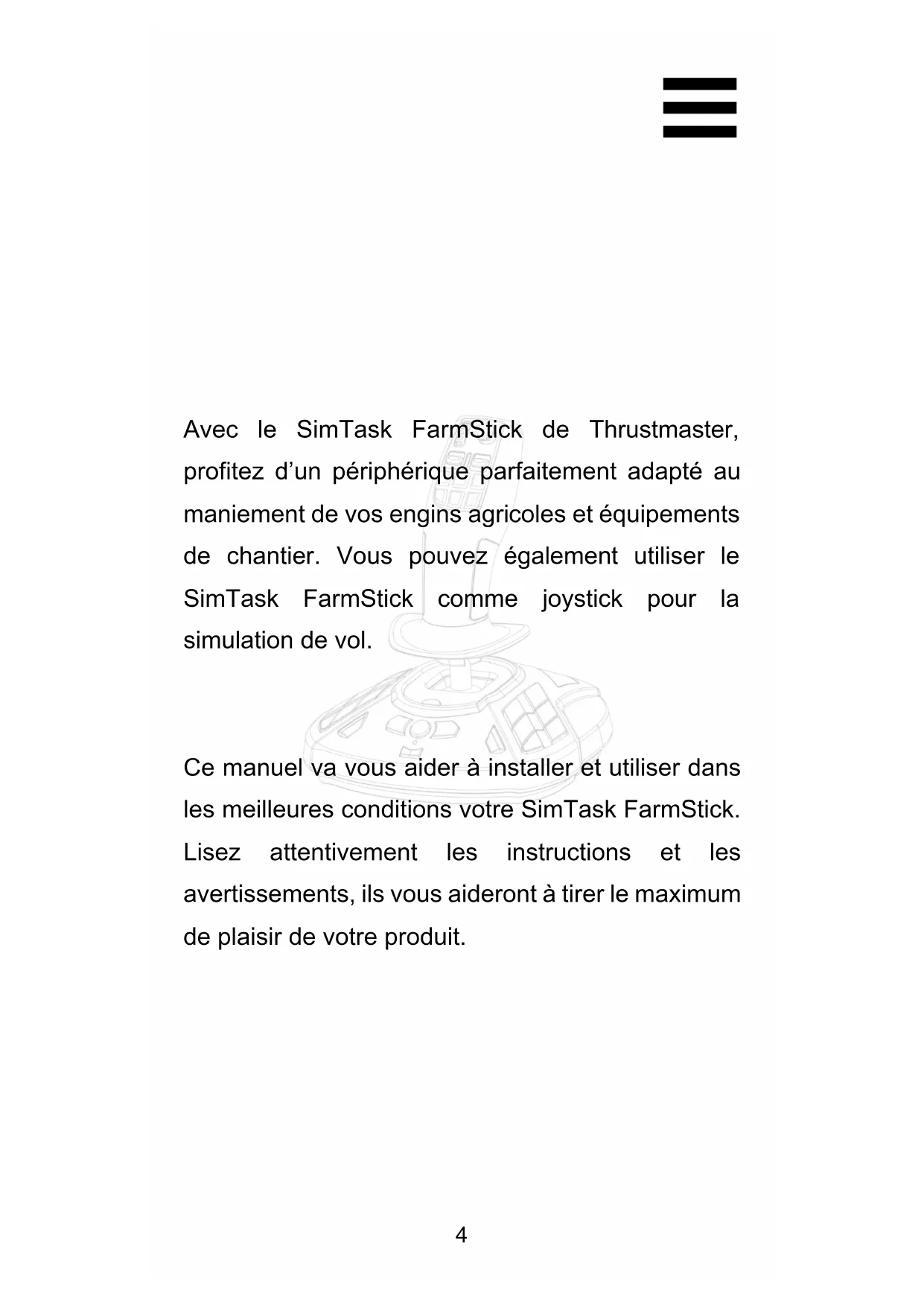 Avec le SimTask FarmStick de Thrustmaster, profitez d’un périphérique parfaitement adapté au maniement de vos engins agricoles et équipements de chantier. Vous pouvez également utiliser le SimTask FarmStick comme joystick pour la simulation de vol.

Ce manuel va vous aider à installer et utiliser dans les meilleures conditions votre SimTask FarmStick. Lisez attentivement les instructions et les avertissements, ils vous aideront à tirer le maximum de plaisir de votre produit.

4